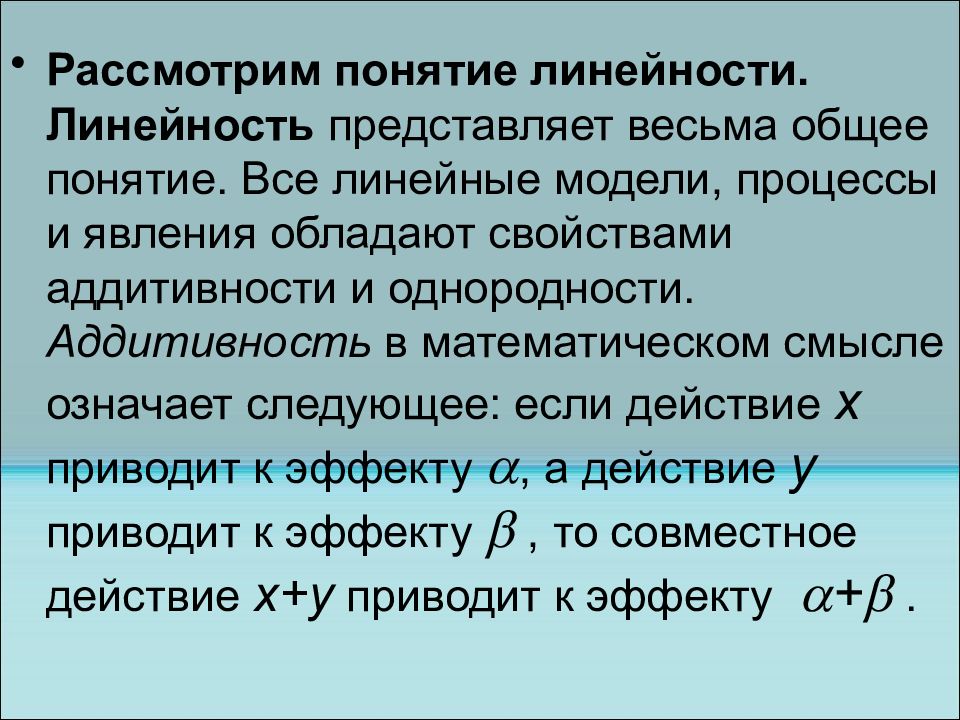 • Рассмотрим понятие линейности. Линейность представляет весьма общее понятие. Все линейные модели, процессы и явления обладают свойствами аддитивности и однородности. Аддитивность в математическом смысле означает следующее: если действие $x$ приводит к эффекту $\alpha$, а действие $y$ приводит к эффекту $\beta$ , то совместное действие $x+y$ приводит к эффекту $\alpha+\beta$ .